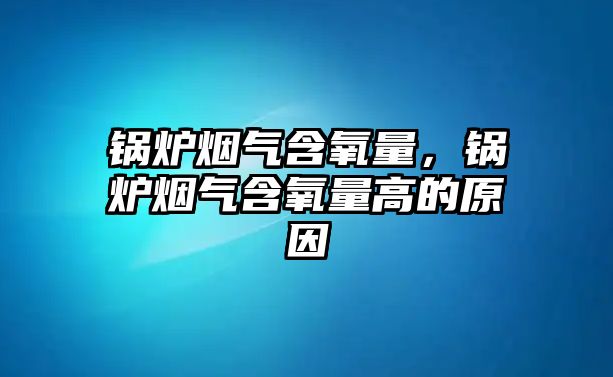 锅炉烟气含氧量，锅炉烟气含氧量高的原因